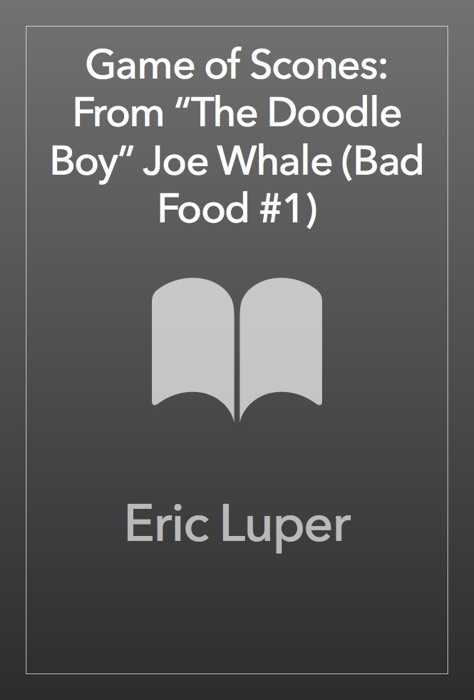 Game of Scones: From “The Doodle Boy” Joe Whale (Bad Food #1)

Eric Luper